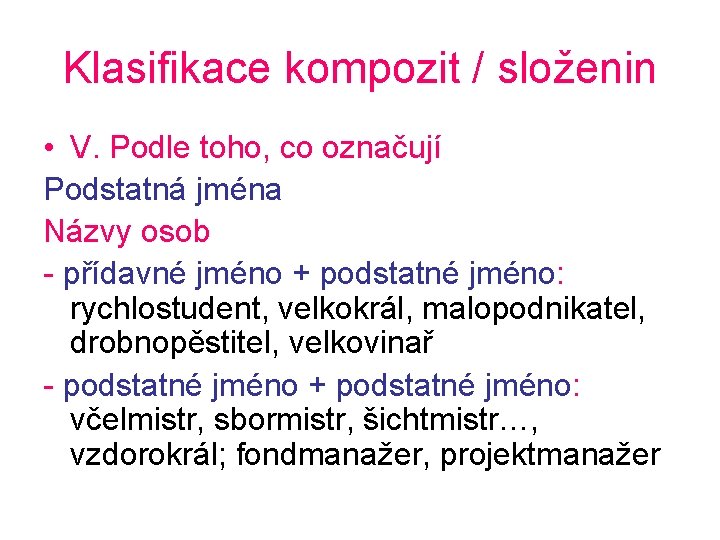 Klasifikace kompozit / složenin

• V. Podle toho, co označují

Podstatná jména

Názvy osob

- přídavné jméno + podstatné jméno: rychlostudent, velkokrál, malopodnikatel, drobnopěstitel, velkovinař

- podstatné jméno + podstatné jméno: včelmistr, sbormistr, šichtmistr…, vzdorokrál; fondmanažer, projektmanažer